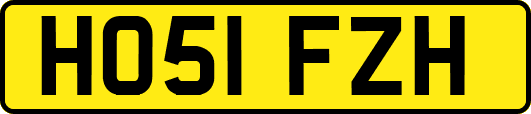 HO51 FZH